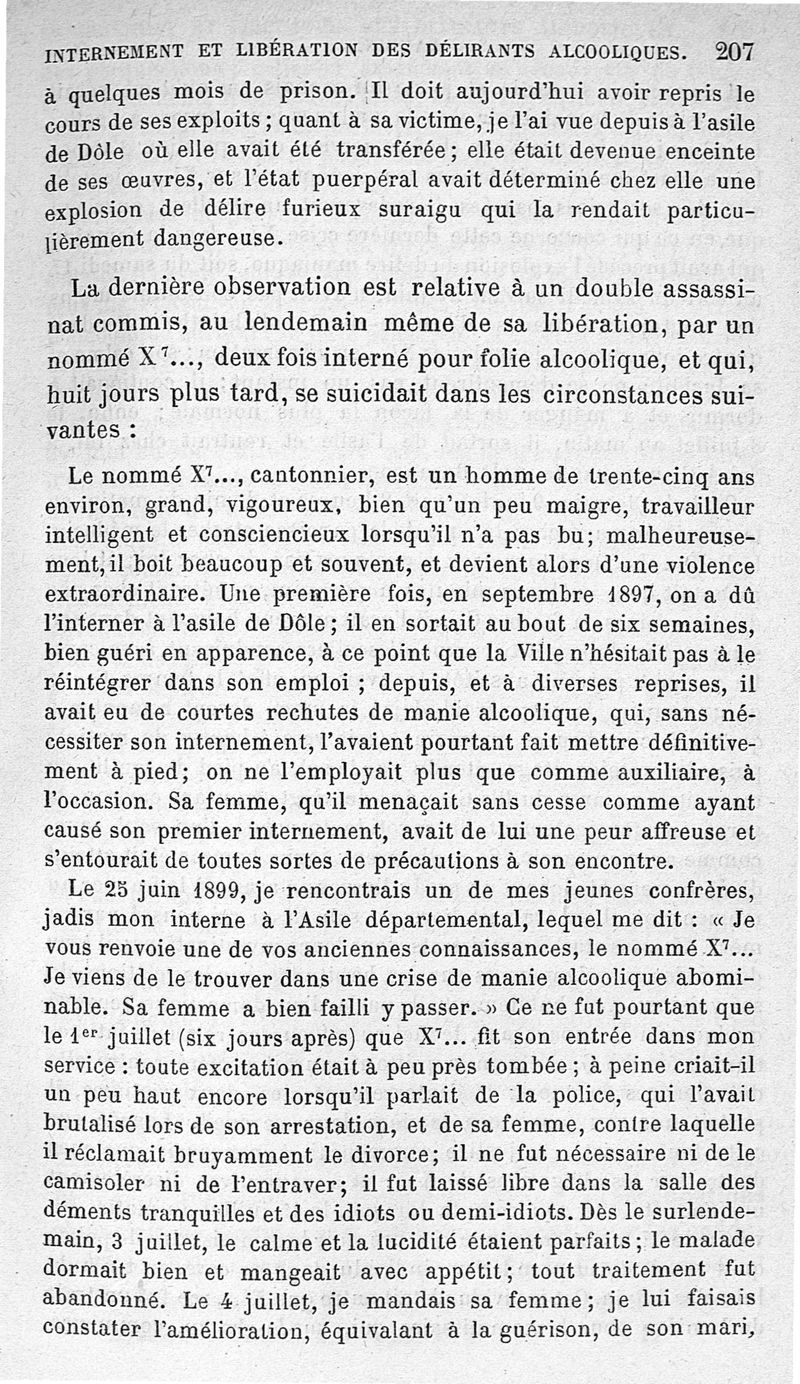 INTERNEMENT ET LIBÉRATION DES DÉLIRANTS ALCOOLIQUES. 207

à quelques mois de prison. Il doit aujourd'hui avoir repris le cours de ses exploits ; quant à sa victime, je l'ai vue depuis à l'asile de Dôle où elle avait été transférée ; elle était devenue enceinte de ses œuvres, et l'état puerpéral avait déterminé chez elle une explosion de délire furieux suraigu qui la rendait particulièrement dangereuse.

La dernière observation est relative à un double assassinat commis, au lendemain même de sa libération, par un nommé X$^7$..., deux fois interné pour folie alcoolique, et qui, huit jours plus tard, se suicidait dans les circonstances suivantes :

Le nommé X$^7$..., cantonnier, est un homme de trente-cinq ans environ, grand, vigoureux, bien qu'un peu maigre, travailleur intelligent et consciencieux lorsqu'il n'a pas bu ; malheureusement, il boit beaucoup et souvent, et devient alors d'une violence extraordinaire. Une première fois, en septembre 1897, on a dû l'interner à l'asile de Dôle ; il en sortait au bout de six semaines, bien guéri en apparence, à ce point que la Ville n'hésitait pas à le réintégrer dans son emploi ; depuis, et à diverses reprises, il avait eu de courtes rechutes de manie alcoolique, qui, sans nécessiter son internement, l'avaient pourtant fait mettre définitivement à pied ; on ne l'employait plus que comme auxiliaire, à l'occasion. Sa femme, qu'il menaçait sans cesse comme ayant causé son premier internement, avait de lui une peur affreuse et s'entourait de toutes sortes de précautions à son encontre.

Le 25 juin 1899, je rencontrais un de mes jeunes confrères, jadis mon interne à l'Asile départemental, lequel me dit : « Je vous renvoie une de vos anciennes connaissances, le nommé X$^7$... Je viens de le trouver dans une crise de manie alcoolique abominable. Sa femme a bien failli y passer. » Ce ne fut pourtant que le 1$^{er}$ juillet (six jours après) que X$^7$... fit son entrée dans mon service : toute excitation était à peu près tombée ; à peine criait-il un peu haut encore lorsqu'il parlait de la police, qui l'avait brutalisé lors de son arrestation, et de sa femme, contre laquelle il réclamait bruyamment le divorce ; il ne fut nécessaire ni de le camisoler ni de l'entraver ; il fut laissé libre dans la salle des déments tranquilles et des idiots ou demi-idiots. Dès le surlendemain, 3 juillet, le calme et la lucidité étaient parfaits ; le malade dormait bien et mangeait avec appétit ; tout traitement fut abandonné. Le 4 juillet, je mandais sa femme ; je lui faisais constater l'amélioration, équivalant à la guérison, de son mari,